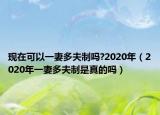 现在可以一妻多夫制吗?2020年（2020年一妻多夫制是真的吗）